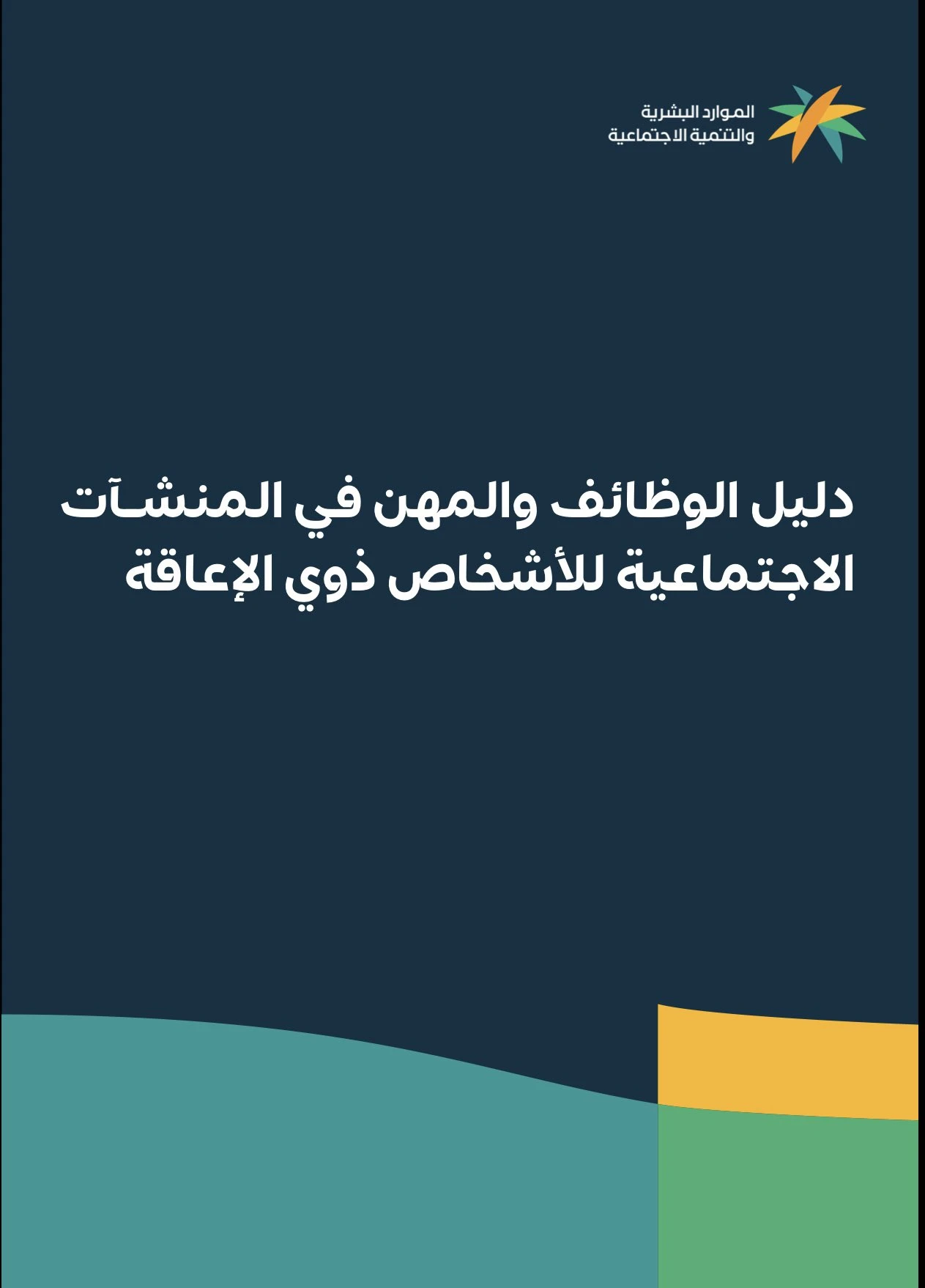 الموارد البشرية
والتنمية الاجتماعية

دليل الوظائف والمهن في المنشآت الاجتماعية للأشخاص ذوي الإعاقة